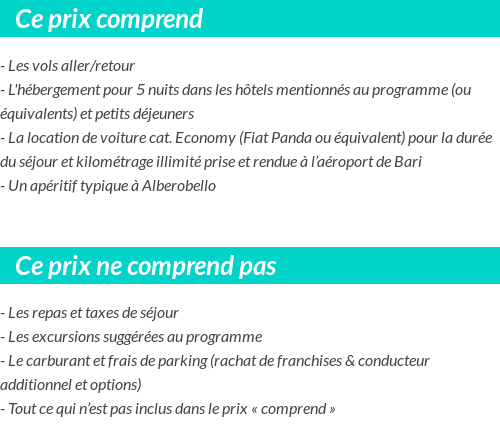 Ce prix comprend

- Les vols aller/retour
- L'hébergement pour 5 nuits dans les hôtels mentionnés au programme (ou équivalents) et petits déjeuners
- La location de voiture cat. Economy (Fiat Panda ou équivalent) pour la durée du séjour et kilométrage illimité prise et rendue à l'aéroport de Bari
- Un apéritif typique à Alberobello

Ce prix ne comprend pas

- Les repas et taxes de séjour
- Les excursions suggérées au programme
- Le carburant et frais de parking (rachat de franchises & conducteur additionnel et options)
- Tout ce qui n'est pas inclus dans le prix « comprend »